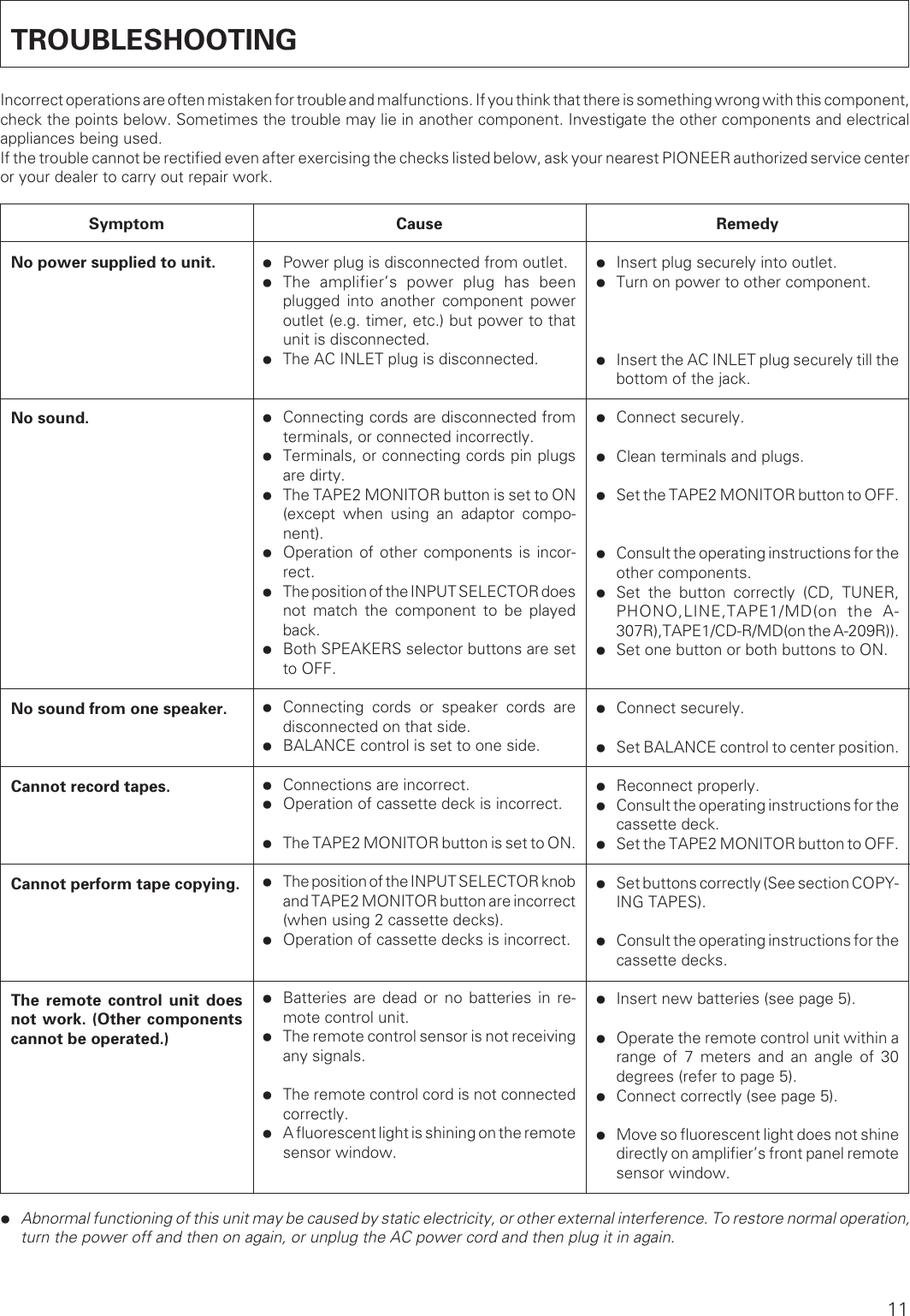 TROUBLESHOOTING

Incorrect operations are often mistaken for trouble and malfunctions. If you think that there is something wrong with this component, check the points below. Sometimes the trouble may lie in another component. Investigate the other components and electrical appliances being used.
If the trouble cannot be rectified even after exercising the checks listed below, ask your nearest PIONEER authorized service center or your dealer to carry out repair work.

| Symptom | Cause | Remedy |
|---|---|---|
| No power supplied to unit. | ● Power plug is disconnected from outlet. ● The amplifier's power plug has been plugged into another component power outlet (e.g. timer, etc.) but power to that unit is disconnected. ● The AC INLET plug is disconnected. | ● Insert plug securely into outlet. ● Turn on power to other component. ● Insert the AC INLET plug securely till the bottom of the jack. |
| No sound. | ● Connecting cords are disconnected from terminals, or connected incorrectly. ● Terminals, or connecting cords pin plugs are dirty. ● The TAPE2 MONITOR button is set to ON (except when using an adaptor component). ● Operation of other components is incorrect. ● The position of the INPUT SELECTOR does not match the component to be played back. ● Both SPEAKERS selector buttons are set to OFF. | ● Connect securely. ● Clean terminals and plugs. ● Set the TAPE2 MONITOR button to OFF. ● Consult the operating instructions for the other components. ● Set the button correctly (CD, TUNER, PHONO,LINE,TAPE1/MD(on the A-307R),TAPE1/CD-R/MD(on the A-209R)). ● Set one button or both buttons to ON. |
| No sound from one speaker. | ● Connecting cords or speaker cords are disconnected on that side. ● BALANCE control is set to one side. | ● Connect securely. ● Set BALANCE control to center position. |
| Cannot record tapes. | ● Connections are incorrect. ● Operation of cassette deck is incorrect. ● The TAPE2 MONITOR button is set to ON. | ● Reconnect properly. ● Consult the operating instructions for the cassette deck. ● Set the TAPE2 MONITOR button to OFF. |
| Cannot perform tape copying. | ● The position of the INPUT SELECTOR knob and TAPE2 MONITOR button are incorrect (when using 2 cassette decks). ● Operation of cassette decks is incorrect. | ● Set buttons correctly (See section COPYING TAPES). ● Consult the operating instructions for the cassette decks. |
| The remote control unit does not work. (Other components cannot be operated.) | ● Batteries are dead or no batteries in remote control unit. ● The remote control sensor is not receiving any signals. ● The remote control cord is not connected correctly. ● A fluorescent light is shining on the remote sensor window. | ● Insert new batteries (see page 5). ● Operate the remote control unit within a range of 7 meters and an angle of 30 degrees (refer to page 5). ● Connect correctly (see page 5). ● Move so fluorescent light does not shine directly on amplifier's front panel remote sensor window. |

● Abnormal functioning of this unit may be caused by static electricity, or other external interference. To restore normal operation, turn the power off and then on again, or unplug the AC power cord and then plug it in again.

11